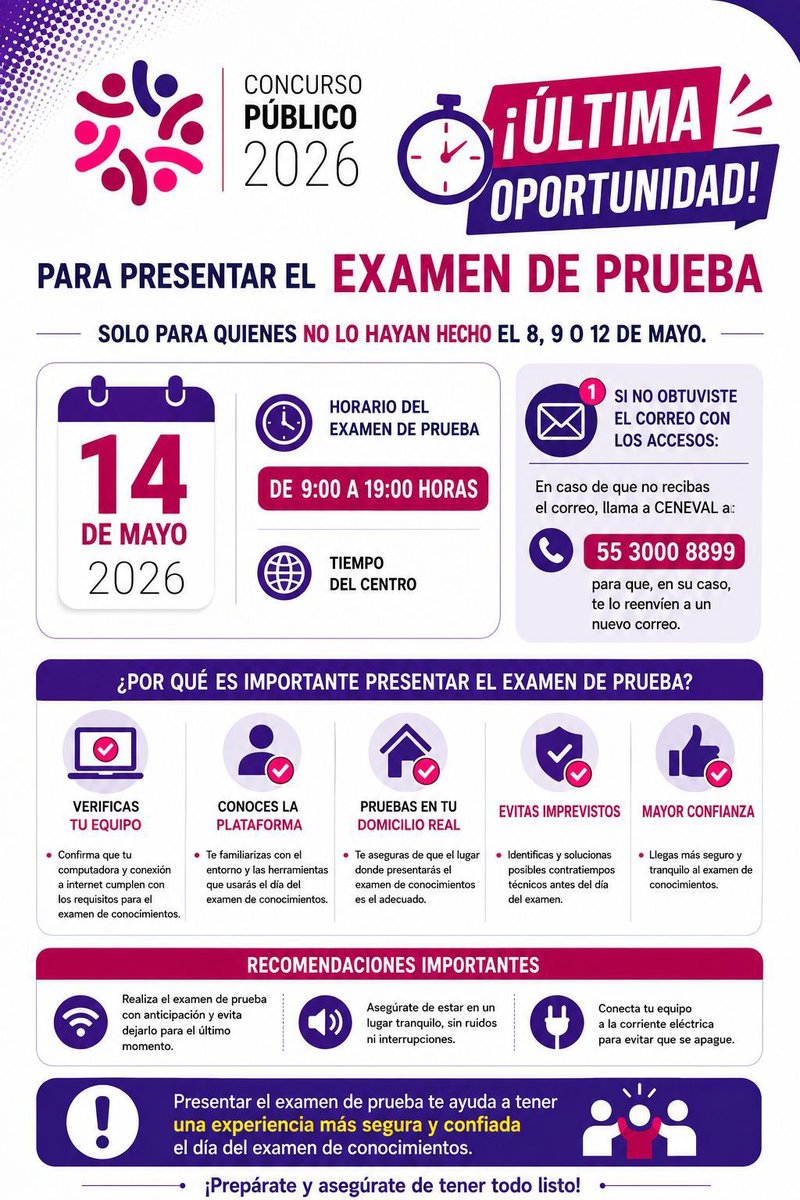 CONCURSO PÚBLICO 2026

¡ÚLTIMA OPORTUNIDAD!

PARA PRESENTAR EL EXAMEN DE PRUEBA

SOLO PARA QUIENES NO LO HAYAN HECHO EL 8, 9 O 12 DE MAYO.

14 DE MAYO 2026

HORARIO DEL EXAMEN DE PRUEBA

DE 9:00 A 19:00 HORAS

TIEMPO DEL CENTRO

1

SI NO OBTUVISTE EL CORREO CON LOS ACCESOS:

En caso de que no recibas el correo, llama a CENEVAL a:

55 3000 8899

para que, en su caso, te lo reenvíen a un nuevo correo.

¿POR QUÉ ES IMPORTANTE PRESENTAR EL EXAMEN DE PRUEBA?

VERIFICAS TU EQUIPO

Confirma que tu computadora y conexión a internet cumplen con los requisitos para el examen de conocimientos.

CONOCES LA PLATAFORMA

Te familiarizas con el entorno y las herramientas que usarás el día del examen de conocimientos.

PRUEBAS EN TU DOMICILIO REAL

Te aseguras de que el lugar donde presentarás el examen de conocimientos es el adecuado.

EVITAS IMPREVISTOS

Identificas y solucionas posibles contratiempos técnicos antes del día del examen.

MAYOR CONFIANZA

Llegas más seguro y tranquilo al examen de conocimientos.

RECOMENDACIONES IMPORTANTES

Realiza el examen de prueba con anticipación y evita dejarlo para el último momento.

Asegúrate de estar en un lugar tranquilo, sin ruidos ni interrupciones.

Conecta tu equipo a la corriente eléctrica para evitar que se apague.

Presentar el examen de prueba te ayuda a tener una experiencia más segura y confiada el día del examen de conocimientos.

¡Prepárate y asegúrate de tener todo listo!